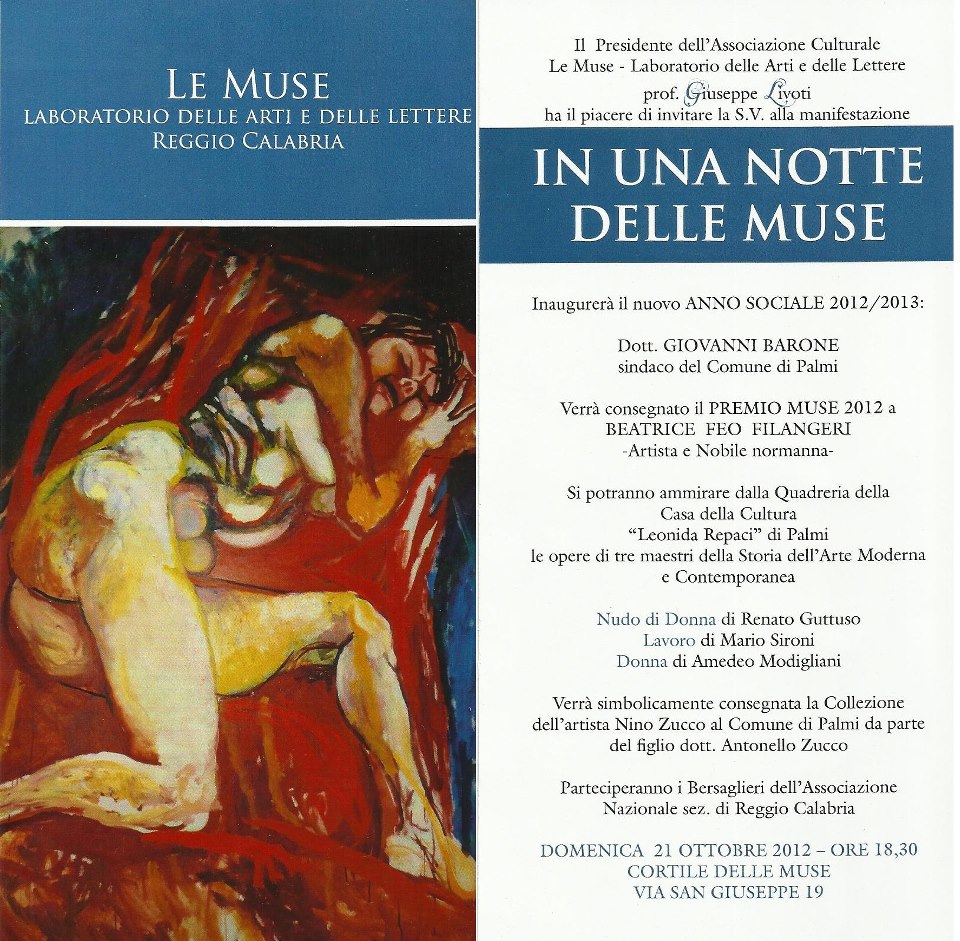 LE MUSE
LABORATORIO DELLE ARTI E DELLE LETTERE
REGGIO CALABRIA

Il Presidente dell'Associazione Culturale
Le Muse - Laboratorio delle Arti e delle Lettere
prof. Giuseppe Livoti
ha il piacere di invitare la S.V. alla manifestazione

IN UNA NOTTE DELLE MUSE

Inaugurerà il nuovo ANNO SOCIALE 2012/2013:

Dott. GIOVANNI BARONE
sindaco del Comune di Palmi

Verrà consegnato il PREMIO MUSE 2012 a
BEATRICE FEO FILANGERI
-Artista e Nobile normanna-

Si potranno ammirare dalla Quadreria della Casa della Cultura "Leonida Repaci" di Palmi le opere di tre maestri della Storia dell'Arte Moderna e Contemporanea

Nudo di Donna di Renato Guttuso
Lavoro di Mario Sironi
Donna di Amedeo Modigliani

Verrà simbolicamente consegnata la Collezione dell'artista Nino Zucco al Comune di Palmi da parte del figlio dott. Antonello Zucco

Parteciperanno i Bersaglieri dell'Associazione Nazionale sez. di Reggio Calabria

DOMENICA 21 OTTOBRE 2012 – ORE 18,30
CORTILE DELLE MUSE
VIA SAN GIUSEPPE 19